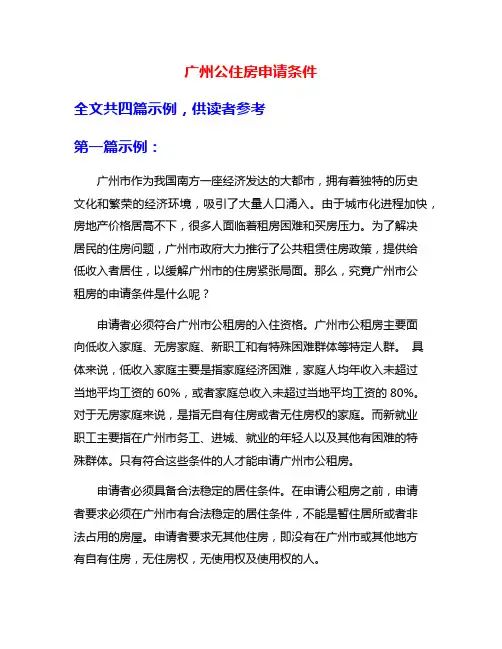 广州公住房申请条件

全文共四篇示例，供读者参考

第一篇示例：

广州市作为我国南方一座经济发达的大都市，拥有着独特的历史文化和繁荣的经济环境，吸引了大量人口涌入。由于城市化进程加快，房地产价格居高不下，很多人面临着租房困难和买房压力。为了解决居民的住房问题，广州市政府大力推行了公共租赁住房政策，提供给低收入者居住，以缓解广州市的住房紧张局面。那么，究竟广州市公租房的申请条件是什么呢？

申请者必须符合广州市公租房的入住资格。广州市公租房主要面向低收入家庭、无房家庭、新职工和有特殊困难群体等特定人群。 具体来说，低收入家庭主要是指家庭经济困难，家庭人均年收入未超过当地平均工资的 60%，或者家庭总收入未超过当地平均工资的 80%。对于无房家庭来说，是指无自有住房或者无住房权的家庭。而新就业职工主要指在广州市务工、进城、就业的年轻人以及其他有困难的特殊群体。只有符合这些条件的人才能申请广州市公租房。

申请者必须具备合法稳定的居住条件。在申请公租房之前，申请者要求必须在广州市有合法稳定的居住条件，不能是暂住居所或者非法占用的房屋。申请者要求无其他住房，即没有在广州市或其他地方有自有住房，无住房权，无使用权及使用权的人。